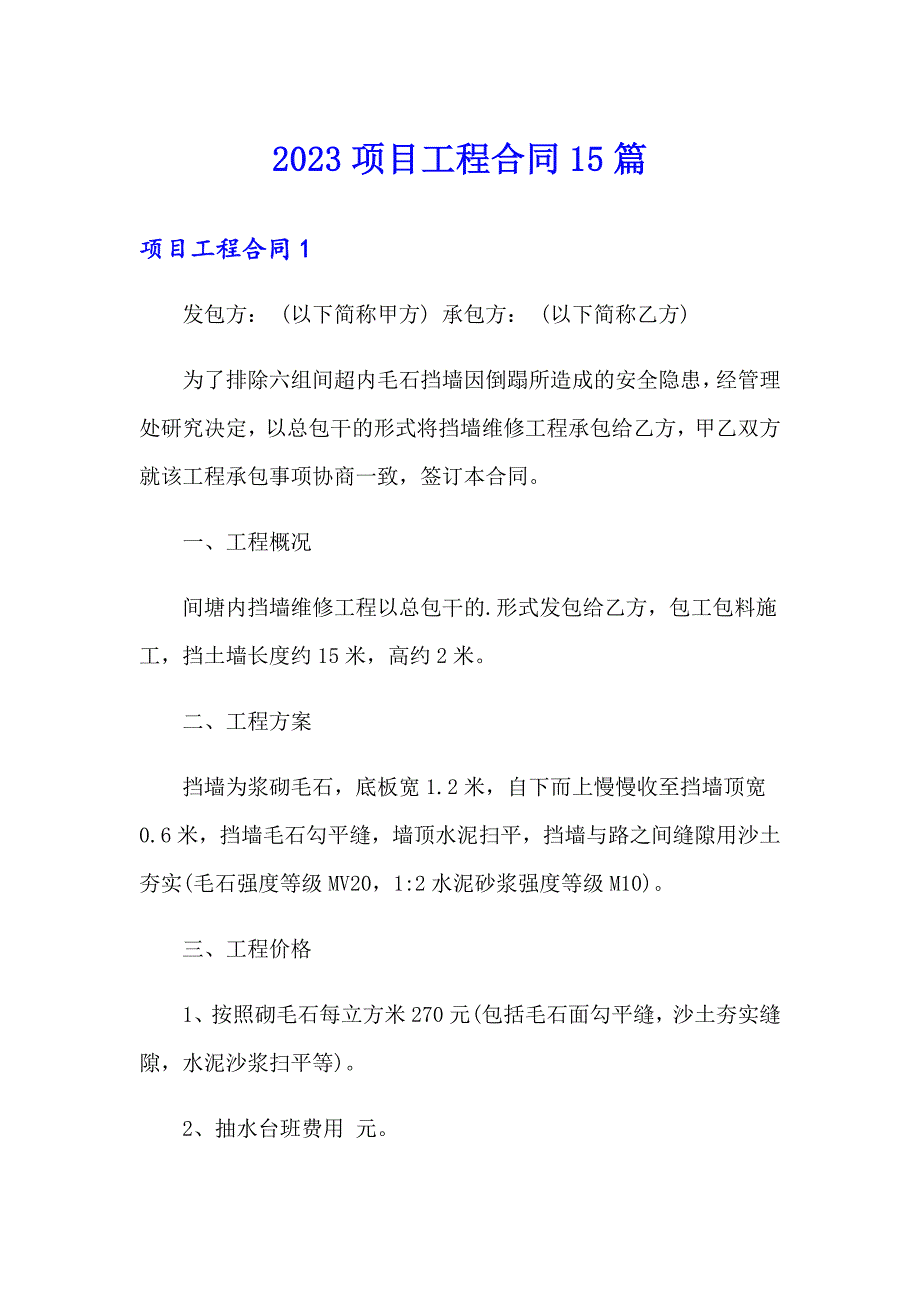 2023 项目工程合同 15 篇

项目工程合同 1

发包方：（以下简称甲方）承包方：（以下简称乙方）

为了排除六组间超内毛石挡墙因倒蹋所造成的安全隐患，经管理处研究决定，以总包干的形式将挡墙维修工程承包给乙方，甲乙双方就该工程承包事项协商一致，签订本合同。

一、工程概况

间塘内挡墙维修工程以总包干的.形式发包给乙方，包工包料施工，挡土墙长度约 15 米，高约 2 米。

二、工程方案

挡墙为浆砌毛石，底板宽 1.2 米，自下而上慢慢收至挡墙顶宽 0.6 米，挡墙毛石勾平缝，墙顶水泥扫平，挡墙与路之间缝隙用沙土夯实(毛石强度等级 MV20，1:2 水泥砂浆强度等级 M10)。

三、工程价格

1、按照砌毛石每立方米 270 元(包括毛石面勾平缝，沙土夯实缝隙，水泥沙浆扫平等)。

2、抽水台班费用 元。